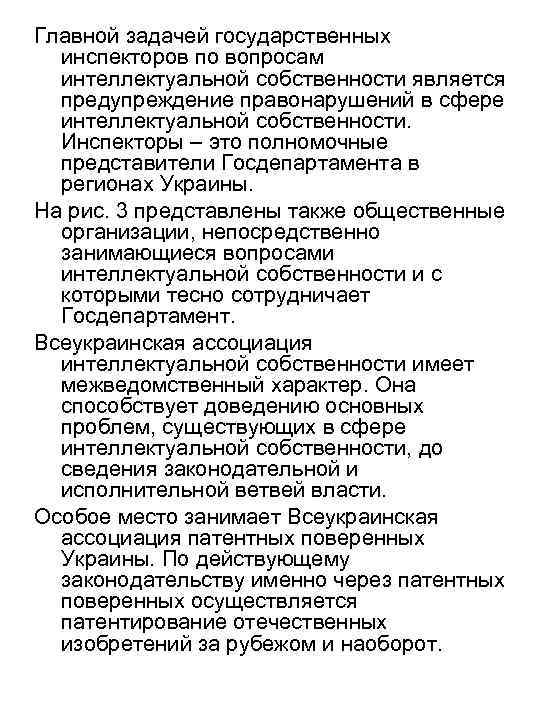 Главной задачей государственных инспекторов по вопросам интеллектуальной собственности является предупреждение правонарушений в сфере интеллектуальной собственности. Инспекторы – это полномочные представители Госдепартамента в регионах Украины.

На рис. 3 представлены также общественные организации, непосредственно занимающиеся вопросами интеллектуальной собственности и с которыми тесно сотрудничает Госдепартамент.

Всеукраинская ассоциация интеллектуальной собственности имеет межведомственный характер. Она способствует доведению основных проблем, существующих в сфере интеллектуальной собственности, до сведения законодательной и исполнительной ветвей власти.

Особое место занимает Всеукраинская ассоциация патентных поверенных Украины. По действующему законодательству именно через патентных поверенных осуществляется патентирование отечественных изобретений за рубежом и наоборот.